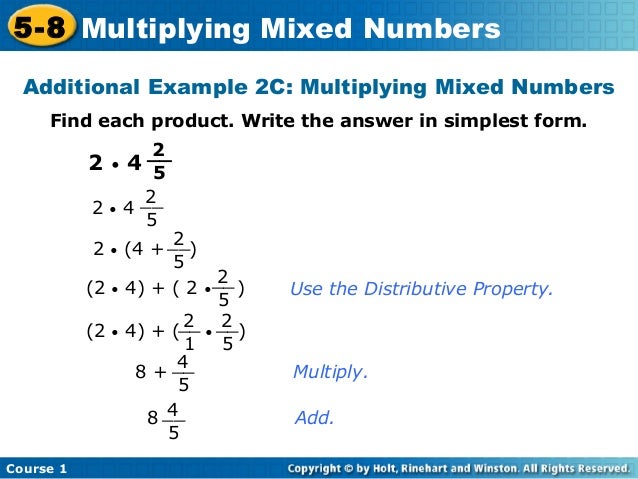 5-8 Multiplying Mixed Numbers

Additional Example 2C: Multiplying Mixed Numbers

Find each product. Write the answer in simplest form.

$2 \cdot 4\frac{2}{5}$

$2 \cdot 4\frac{2}{5}$

$2 \cdot (4 + \frac{2}{5})$

$(2 \cdot 4) + (2 \cdot \frac{2}{5})$ Use the Distributive Property.

$(2 \cdot 4) + (\frac{2}{1} \cdot \frac{2}{5})$

$8 + \frac{4}{5}$ Multiply.

$8\frac{4}{5}$ Add.

Course 1

Copyright © by Holt, Rinehart and Winston. All Rights Reserved.